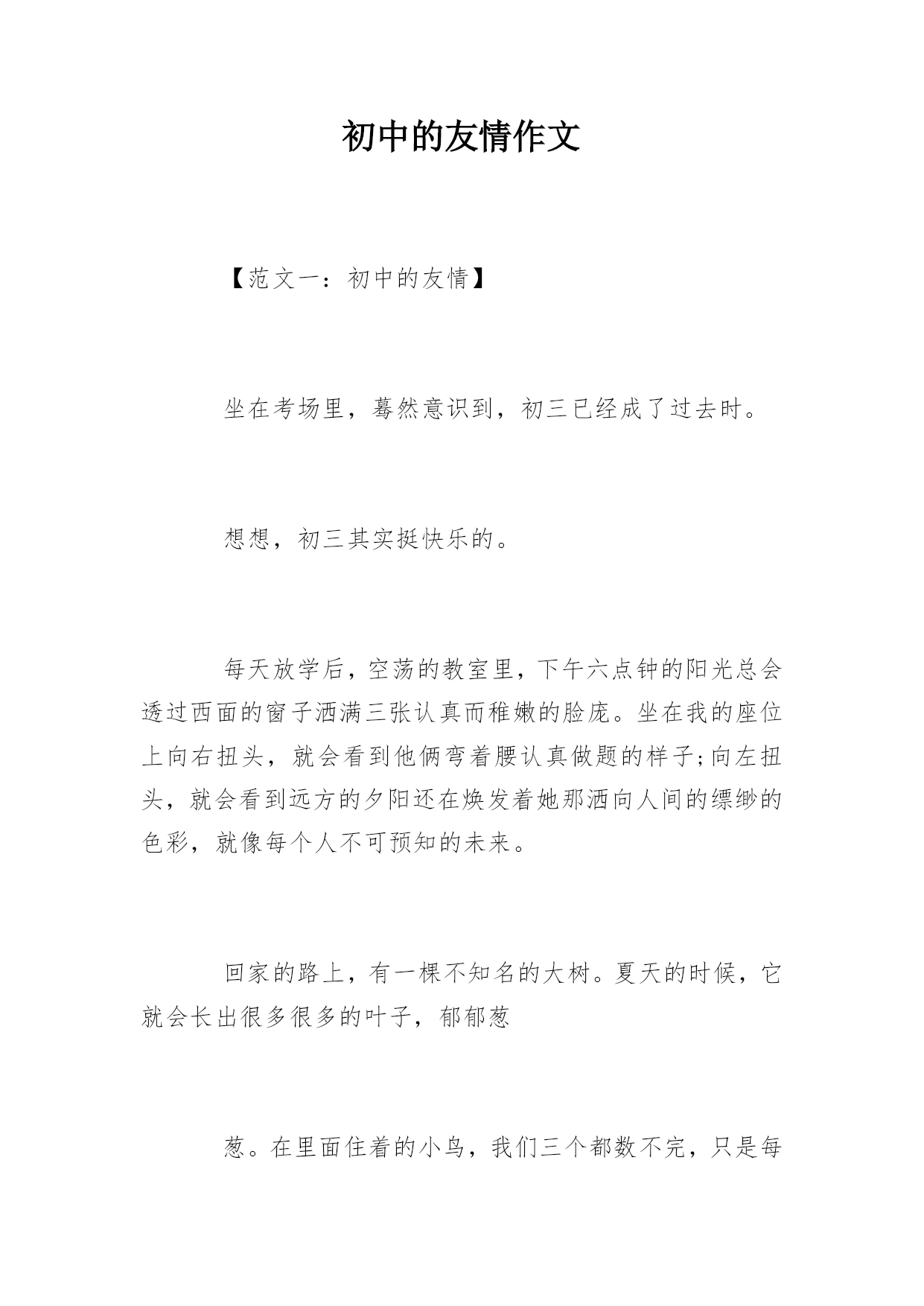 初中的友情作文

【范文一：初中的友情】

坐在考场里，蓦然意识到，初三已经成了过去时。

想想，初三其实挺快乐的。

每天放学后，空荡的教室里，下午六点钟的阳光总会透过西面的窗子洒满三张认真而稚嫩的脸庞。坐在我的座位上向右扭头，就会看到他俩弯着腰认真做题的样子;向左扭头，就会看到远方的夕阳还在焕发着她那洒向人间的缥缈的色彩，就像每个人不可预知的未来。

回家的路上，有一棵不知名的大树。夏天的时候，它就会长出很多很多的叶子，郁郁葱

葱。在里面住着的小鸟，我们三个都数不完，只是每